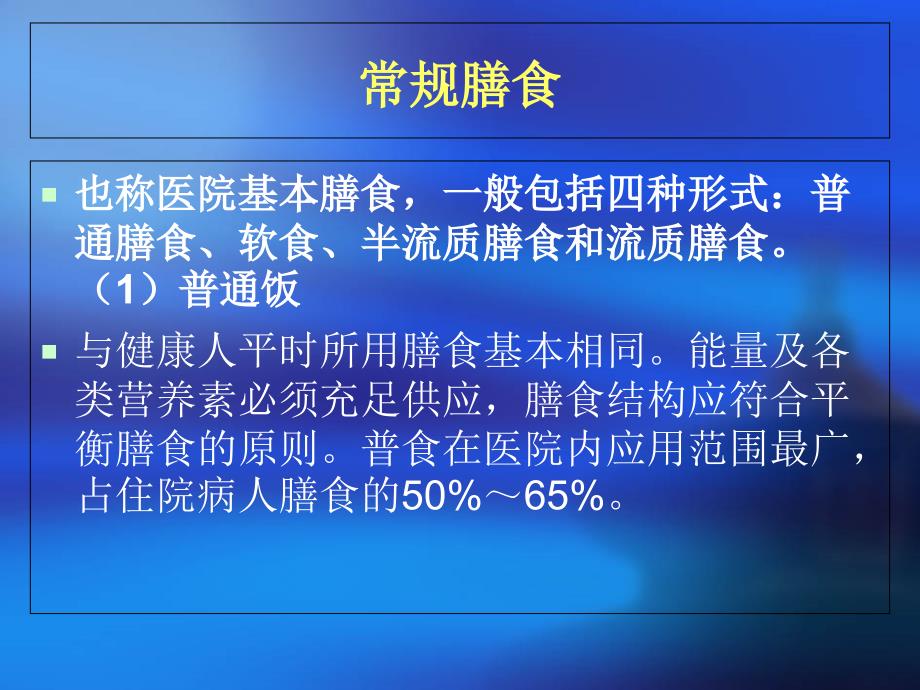 常规膳食

也称医院基本膳食，一般包括四种形式：普通膳食、软食、半流质膳食和流质膳食。（1）普通饭

与健康人平时所用膳食基本相同。能量及各类营养素必须充足供应，膳食结构应符合平衡膳食的原则。普食在医院内应用范围最广，占住院病人膳食的50%～65%。